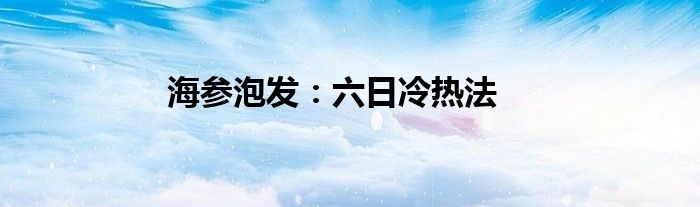 海参泡发：六日冷热法